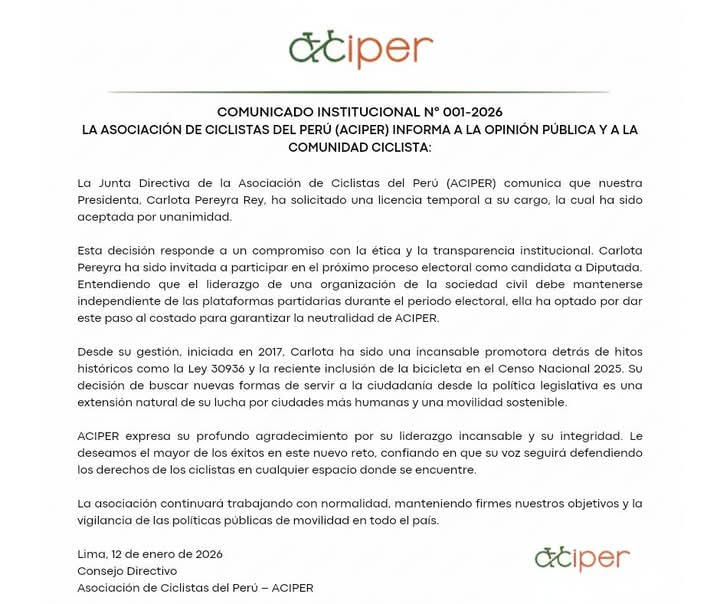 aciper

COMUNICADO INSTITUCIONAL N° 001-2026
LA ASOCIACIÓN DE CICLISTAS DEL PERÚ (ACIPER) INFORMA A LA OPINIÓN PÚBLICA Y A LA COMUNIDAD CICLISTA:

La Junta Directiva de la Asociación de Ciclistas del Perú (ACIPER) comunica que nuestra Presidenta, Carlota Pereyra Rey, ha solicitado una licencia temporal a su cargo, la cual ha sido aceptada por unanimidad.

Esta decisión responde a un compromiso con la ética y la transparencia institucional. Carlota Pereyra ha sido invitada a participar en el próximo proceso electoral como candidata a Diputada. Entendiendo que el liderazgo de una organización de la sociedad civil debe mantenerse independiente de las plataformas partidarias durante el periodo electoral, ella ha optado por dar este paso al costado para garantizar la neutralidad de ACIPER.

Desde su gestión, iniciada en 2017, Carlota ha sido una incansable promotora detrás de hitos históricos como la Ley 30936 y la reciente inclusión de la bicicleta en el Censo Nacional 2025. Su decisión de buscar nuevas formas de servir a la ciudadanía desde la política legislativa es una extensión natural de su lucha por ciudades más humanas y una movilidad sostenible.

ACIPER expresa su profundo agradecimiento por su liderazgo incansable y su integridad. Le deseamos el mayor de los éxitos en este nuevo reto, confiando en que su voz seguirá defendiendo los derechos de los ciclistas en cualquier espacio donde se encuentre.

La asociación continuará trabajando con normalidad, manteniendo firmes nuestros objetivos y la vigilancia de las políticas públicas de movilidad en todo el país.

Lima, 12 de enero de 2026
Consejo Directivo
Asociación de Ciclistas del Perú – ACIPER

aciper